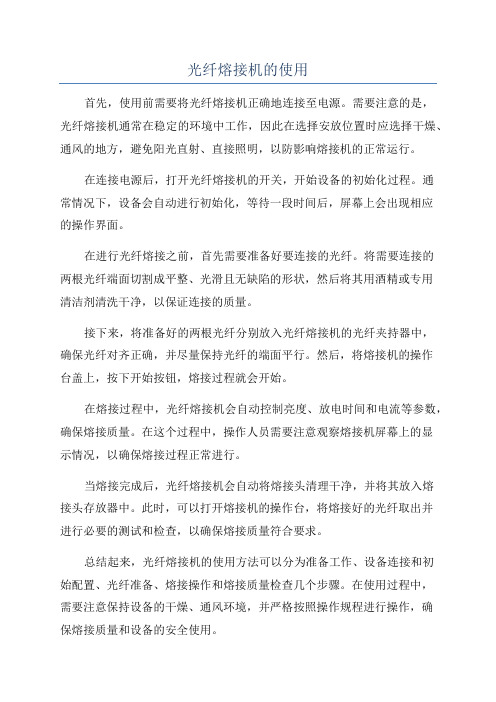 光纤熔接机的使用

首先，使用前需要将光纤熔接机正确地连接至电源。需要注意的是，光纤熔接机通常在稳定的环境中工作，因此在选择安放位置时应选择干燥、通风的地方，避免阳光直射、直接照明，以防影响熔接机的正常运行。

在连接电源后，打开光纤熔接机的开关，开始设备的初始化过程。通常情况下，设备会自动进行初始化，等待一段时间后，屏幕上会出现相应的操作界面。

在进行光纤熔接之前，首先需要准备好要连接的光纤。将需要连接的两根光纤端面切割成平整、光滑且无缺陷的形状，然后将其用酒精或专用清洁剂清洗干净，以保证连接的质量。

接下来，将准备好的两根光纤分别放入光纤熔接机的光纤夹持器中，确保光纤对齐正确，并尽量保持光纤的端面平行。然后，将熔接机的操作台盖上，按下开始按钮，熔接过程就会开始。

在熔接过程中，光纤熔接机会自动控制亮度、放电时间和电流等参数，确保熔接质量。在这个过程中，操作人员需要注意观察熔接机屏幕上的显示情况，以确保熔接过程正常进行。

当熔接完成后，光纤熔接机会自动将熔接头清理干净，并将其放入熔接头存放器中。此时，可以打开熔接机的操作台，将熔接好的光纤取出并进行必要的测试和检查，以确保熔接质量符合要求。

总结起来，光纤熔接机的使用方法可以分为准备工作、设备连接和初始配置、光纤准备、熔接操作和熔接质量检查几个步骤。在使用过程中，需要注意保持设备的干燥、通风环境，并严格按照操作规程进行操作，确保熔接质量和设备的安全使用。